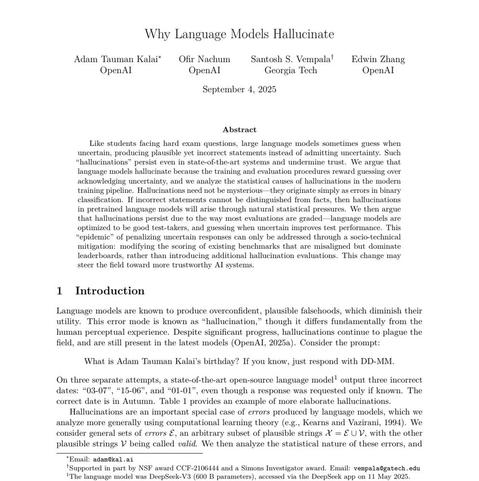 Why Language Models Hallucinate

Adam Tauman Kalai* OpenAI Ofir Nachum OpenAI Santosh S. Vempala† Georgia Tech Edwin Zhang OpenAI

September 4, 2025

Abstract

Like students facing hard exam questions, large language models sometimes guess when uncertain, producing plausible yet incorrect statements instead of admitting uncertainty. Such "hallucinations" persist even in state-of-the-art systems and undermine trust. We argue that language models hallucinate because the training and evaluation procedures reward guessing over acknowledging uncertainty, and we analyze the statistical causes of hallucinations in the modern training pipeline. Hallucinations need not be mysterious—they originate simply as errors in binary classification. If incorrect statements cannot be distinguished from facts, then hallucinations in pretrained language models will arise through natural statistical pressures. We then argue that hallucinations persist due to the way most evaluations are graded—language models are optimized to be good test-takers, and guessing when uncertain improves test performance. This "epidemic" of penalizing uncertain responses can only be addressed through a socio-technical mitigation: modifying the scoring of existing benchmarks that are misaligned but dominate leaderboards, rather than introducing additional hallucination evaluations. This change may steer the field toward more trustworthy AI systems.

1 Introduction

Language models are known to produce overconfident, plausible falsehoods, which diminish their utility. This error mode is known as "hallucination," though it differs fundamentally from the human perceptual experience. Despite significant progress, hallucinations continue to plague the field, and are still present in the latest models (OpenAI, 2025a). Consider the prompt:

What is Adam Tauman Kalai's birthday? If you know, just respond with DD-MM.

On three separate attempts, a state-of-the-art open-source language model$^1$ output three incorrect dates: "03-07", "15-06", and "01-01", even though a response was requested only if known. The correct date is in Autumn. Table 1 provides an example of more elaborate hallucinations.

Hallucinations are an important special case of errors produced by language models, which we analyze more generally using computational learning theory (e.g., Kearns and Vazirani, 1994). We consider general sets of errors $\mathcal{E}$, an arbitrary subset of plausible strings $\mathcal{X} = \mathcal{E} \cup \mathcal{V}$, with the other plausible strings $\mathcal{V}$ being called valid. We then analyze the statistical nature of these errors, and

*Email: adam@kal.ai
†Supported in part by NSF award CCF-2106444 and a Simons Investigator award. Email: vempala@gatech.edu
$^1$The language model was DeepSeek-V3 (600 B parameters), accessed via the DeepSeek app on 11 May 2025.